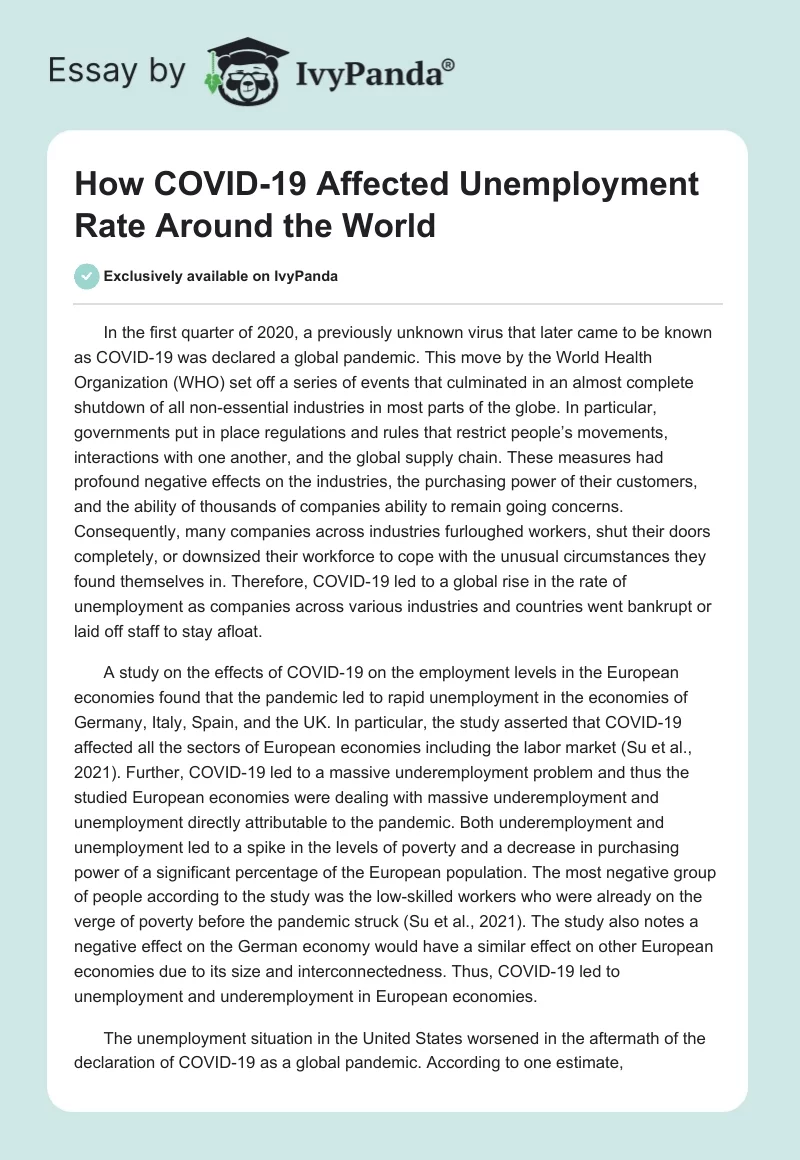 Essay by IvyPanda®

How COVID-19 Affected Unemployment Rate Around the World

Exclusively available on IvyPanda

In the first quarter of 2020, a previously unknown virus that later came to be known as COVID-19 was declared a global pandemic. This move by the World Health Organization (WHO) set off a series of events that culminated in an almost complete shutdown of all non-essential industries in most parts of the globe. In particular, governments put in place regulations and rules that restrict people's movements, interactions with one another, and the global supply chain. These measures had profound negative effects on the industries, the purchasing power of their customers, and the ability of thousands of companies ability to remain going concerns. Consequently, many companies across industries furloughed workers, shut their doors completely, or downsized their workforce to cope with the unusual circumstances they found themselves in. Therefore, COVID-19 led to a global rise in the rate of unemployment as companies across various industries and countries went bankrupt or laid off staff to stay afloat.

A study on the effects of COVID-19 on the employment levels in the European economies found that the pandemic led to rapid unemployment in the economies of Germany, Italy, Spain, and the UK. In particular, the study asserted that COVID-19 affected all the sectors of European economies including the labor market (Su et al., 2021). Further, COVID-19 led to a massive underemployment problem and thus the studied European economies were dealing with massive underemployment and unemployment directly attributable to the pandemic. Both underemployment and unemployment led to a spike in the levels of poverty and a decrease in purchasing power of a significant percentage of the European population. The most negative group of people according to the study was the low-skilled workers who were already on the verge of poverty before the pandemic struck (Su et al., 2021). The study also notes a negative effect on the German economy would have a similar effect on other European economies due to its size and interconnectedness. Thus, COVID-19 led to unemployment and underemployment in European economies.

The unemployment situation in the United States worsened in the aftermath of the declaration of COVID-19 as a global pandemic. According to one estimate,